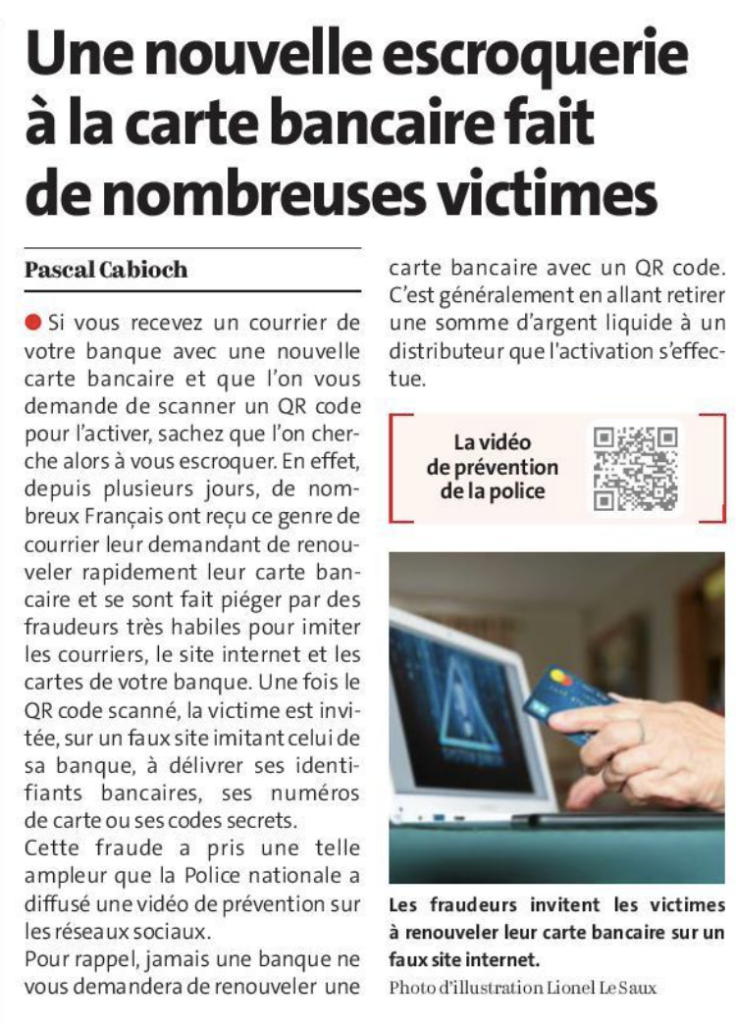 Une nouvelle escroquerie à la carte bancaire fait de nombreuses victimes

Pascal Cabioch

Si vous recevez un courrier de votre banque avec une nouvelle carte bancaire et que l'on vous demande de scanner un QR code pour l'activer, sachez que l'on cherche alors à vous escroquer. En effet, depuis plusieurs jours, de nombreux Français ont reçu ce genre de courrier leur demandant de renouveler rapidement leur carte bancaire et se sont fait piéger par des fraudeurs très habiles pour imiter les courriers, le site internet et les cartes de votre banque. Une fois le QR code scanné, la victime est invitée, sur un faux site imitant celui de sa banque, à délivrer ses identifiants bancaires, ses numéros de carte ou ses codes secrets.
Cette fraude a pris une telle ampleur que la Police nationale a diffusé une vidéo de prévention sur les réseaux sociaux.
Pour rappel, jamais une banque ne vous demandera de renouveler une carte bancaire avec un QR code. C'est généralement en allant retirer une somme d'argent liquide à un distributeur que l'activation s'effectue.

La vidéo de prévention de la police

Les fraudeurs invitent les victimes à renouveler leur carte bancaire sur un faux site internet.
Photo d'illustration Lionel Le Saux